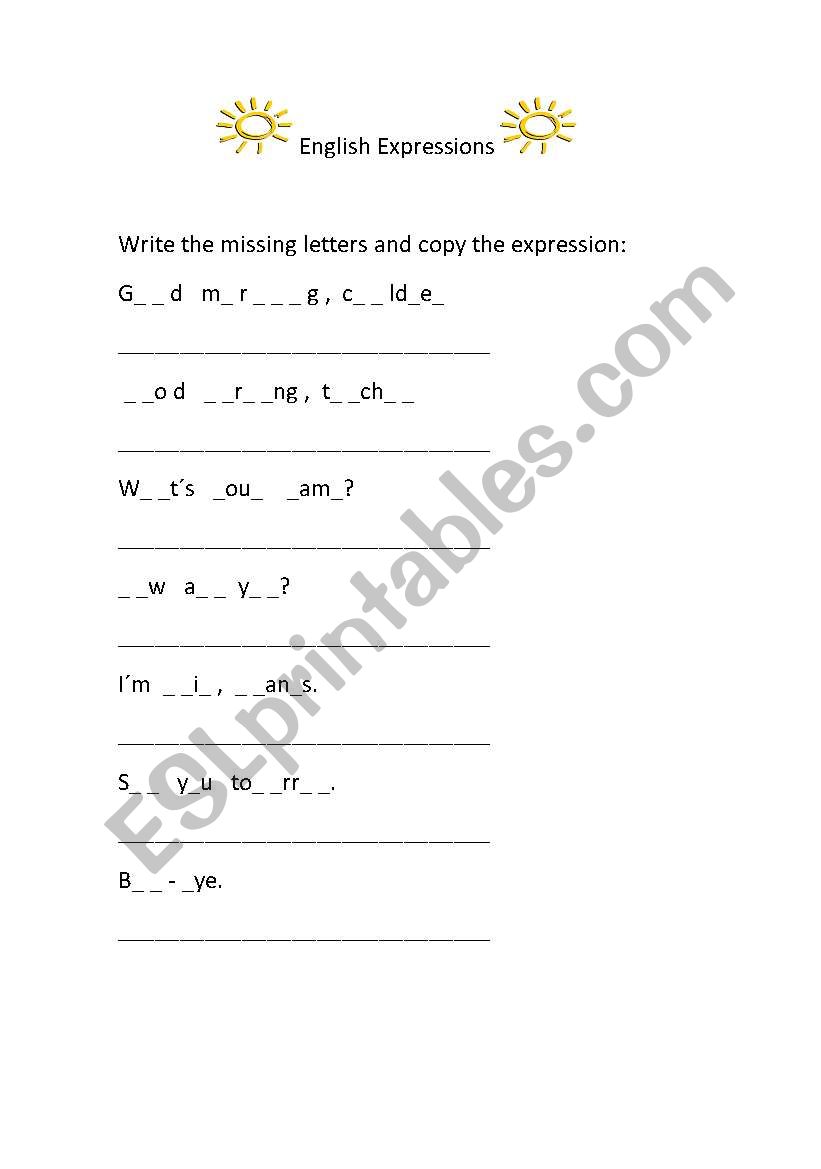 English Expressions

Write the missing letters and copy the expression:

G_ _ d m_ r _ _ _ g , c_ _ ld_e_

______________________________

_ _o d _ _r_ _ng , t_ _ch_ _

______________________________

W_ _t´s _ou_ _am_?

______________________________

_ _w a_ _ y_ _?

______________________________

I´m _ _i_ , _ _an_s.

______________________________

S_ _ y_u to_ _rr_ _.

______________________________

B_ _ - _ye.

______________________________

ESLprintables.com